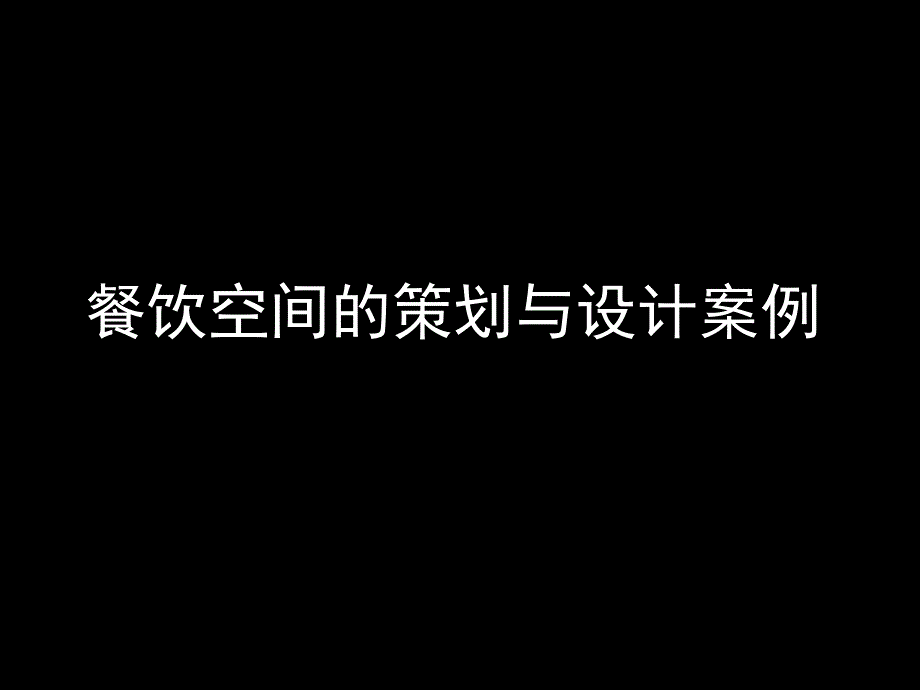 餐饮空间的策划与设计案例